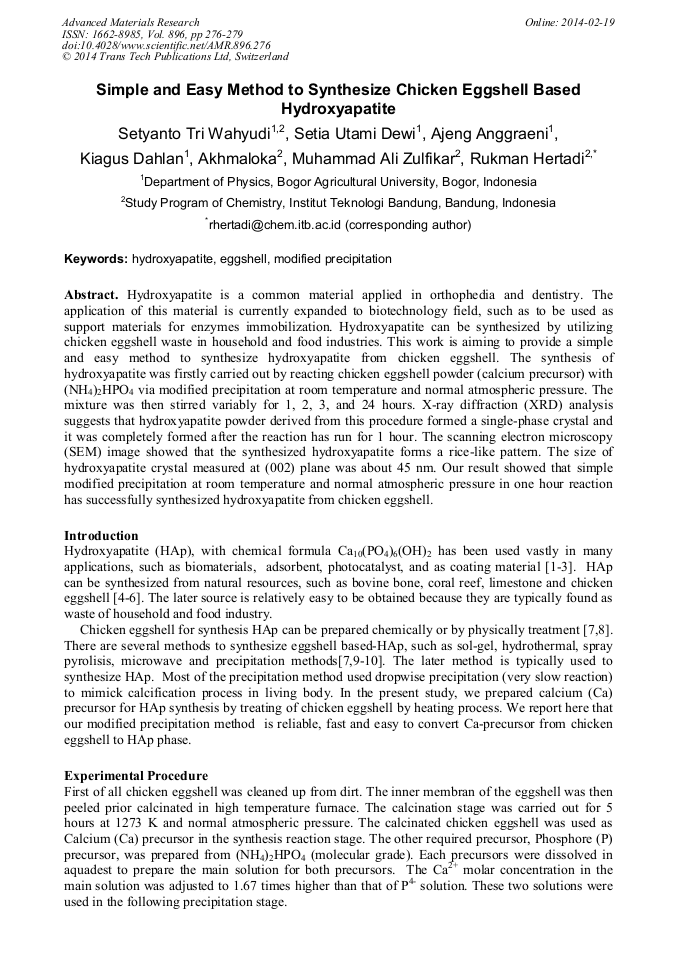 Advanced Materials Research
ISSN: 1662-8985, Vol. 896, pp 276-279
doi:10.4028/www.scientific.net/AMR.896.276
© 2014 Trans Tech Publications Ltd, Switzerland

Online: 2014-02-19

Simple and Easy Method to Synthesize Chicken Eggshell Based Hydroxyapatite

Setyanto Tri Wahyudi$^{1,2}$, Setia Utami Dewi$^{1}$, Ajeng Anggraeni$^{1}$, Kiagus Dahlan$^{1}$, Akhmaloka$^{2}$, Muhammad Ali Zulfikar$^{2}$, Rukman Hertadi$^{2,*}$

$^{1}$Department of Physics, Bogor Agricultural University, Bogor, Indonesia

$^{2}$Study Program of Chemistry, Institut Teknologi Bandung, Bandung, Indonesia

$^{*}$rhertadi@chem.itb.ac.id (corresponding author)

Keywords: hydroxyapatite, eggshell, modified precipitation

Abstract. Hydroxyapatite is a common material applied in orthophedia and dentistry. The application of this material is currently expanded to biotechnology field, such as to be used as support materials for enzymes immobilization. Hydroxyapatite can be synthesized by utilizing chicken eggshell waste in household and food industries. This work is aiming to provide a simple and easy method to synthesize hydroxyapatite from chicken eggshell. The synthesis of hydroxyapatite was firstly carried out by reacting chicken eggshell powder (calcium precursor) with $(NH_4)_2HPO_4$ via modified precipitation at room temperature and normal atmospheric pressure. The mixture was then stirred variably for 1, 2, 3, and 24 hours. X-ray diffraction (XRD) analysis suggests that hydroxyapatite powder derived from this procedure formed a single-phase crystal and it was completely formed after the reaction has run for 1 hour. The scanning electron microscopy (SEM) image showed that the synthesized hydroxyapatite forms a rice-like pattern. The size of hydroxyapatite crystal measured at (002) plane was about 45 nm. Our result showed that simple modified precipitation at room temperature and normal atmospheric pressure in one hour reaction has successfully synthesized hydroxyapatite from chicken eggshell.

Introduction
Hydroxyapatite (HAp), with chemical formula $Ca_{10}(PO_4)_6(OH)_2$ has been used vastly in many applications, such as biomaterials, adsorbent, photocatalyst, and as coating material [1-3]. HAp can be synthesized from natural resources, such as bovine bone, coral reef, limestone and chicken eggshell [4-6]. The later source is relatively easy to be obtained because they are typically found as waste of household and food industry.

Chicken eggshell for synthesis HAp can be prepared chemically or by physically treatment [7,8]. There are several methods to synthesize eggshell based-HAp, such as sol-gel, hydrothermal, spray pyrolisis, microwave and precipitation methods[7,9-10]. The later method is typically used to synthesize HAp. Most of the precipitation method used dropwise precipitation (very slow reaction) to mimick calcification process in living body. In the present study, we prepared calcium (Ca) precursor for HAp synthesis by treating of chicken eggshell by heating process. We report here that our modified precipitation method is reliable, fast and easy to convert Ca-precursor from chicken eggshell to HAp phase.

Experimental Procedure
First of all chicken eggshell was cleaned up from dirt. The inner membran of the eggshell was then peeled prior calcinated in high temperature furnace. The calcination stage was carried out for 5 hours at 1273 K and normal atmospheric pressure. The calcinated chicken eggshell was used as Calcium (Ca) precursor in the synthesis reaction stage. The other required precursor, Phosphore (P) precursor, was prepared from $(NH_4)_2HPO_4$ (molecular grade). Each precursors were dissolved in aquadest to prepare the main solution for both precursors. The $Ca^{2+}$ molar concentration in the main solution was adjusted to 1.67 times higher than that of $P^{4-}$ solution. These two solutions were used in the following precipitation stage.